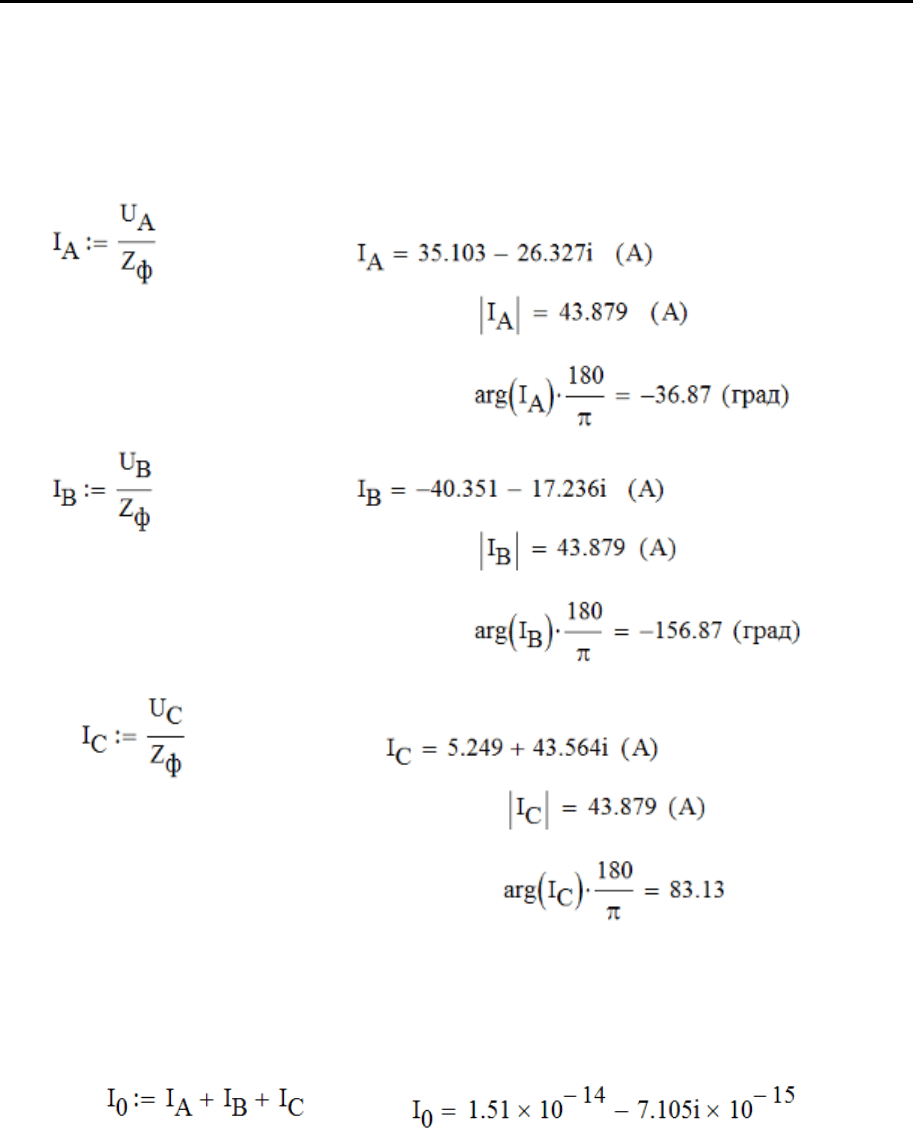 $I_A := \frac{U_A}{Z_\phi}$ $I_A = 35.103 - 26.327i$ (A)

$|I_A| = 43.879$ (A)

$\arg(I_A) \cdot \frac{180}{\pi} = -36.87$ (град)

$I_B := \frac{U_B}{Z_\phi}$ $I_B = -40.351 - 17.236i$ (A)

$|I_B| = 43.879$ (A)

$\arg(I_B) \cdot \frac{180}{\pi} = -156.87$ (град)

$I_C := \frac{U_C}{Z_\phi}$ $I_C = 5.249 + 43.564i$ (A)

$|I_C| = 43.879$ (A)

$\arg(I_C) \cdot \frac{180}{\pi} = 83.13$

$I_0 := I_A + I_B + I_C$ $I_0 = 1.51 \times 10^{-14} - 7.105i \times 10^{-15}$